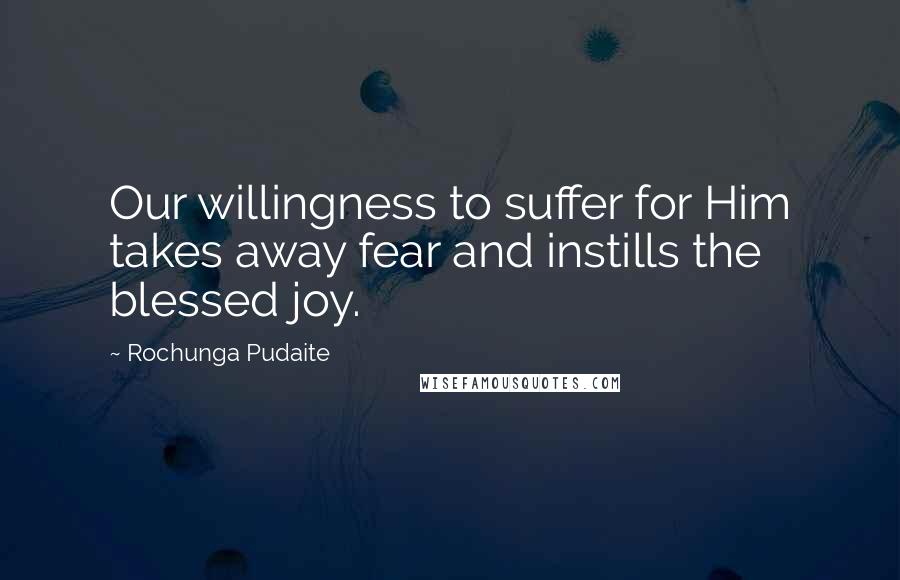 Our willingness to suffer for Him takes away fear and instills the blessed joy.

~ Rochunga Pudaite

WISEFAMOUSQUOTES.COM